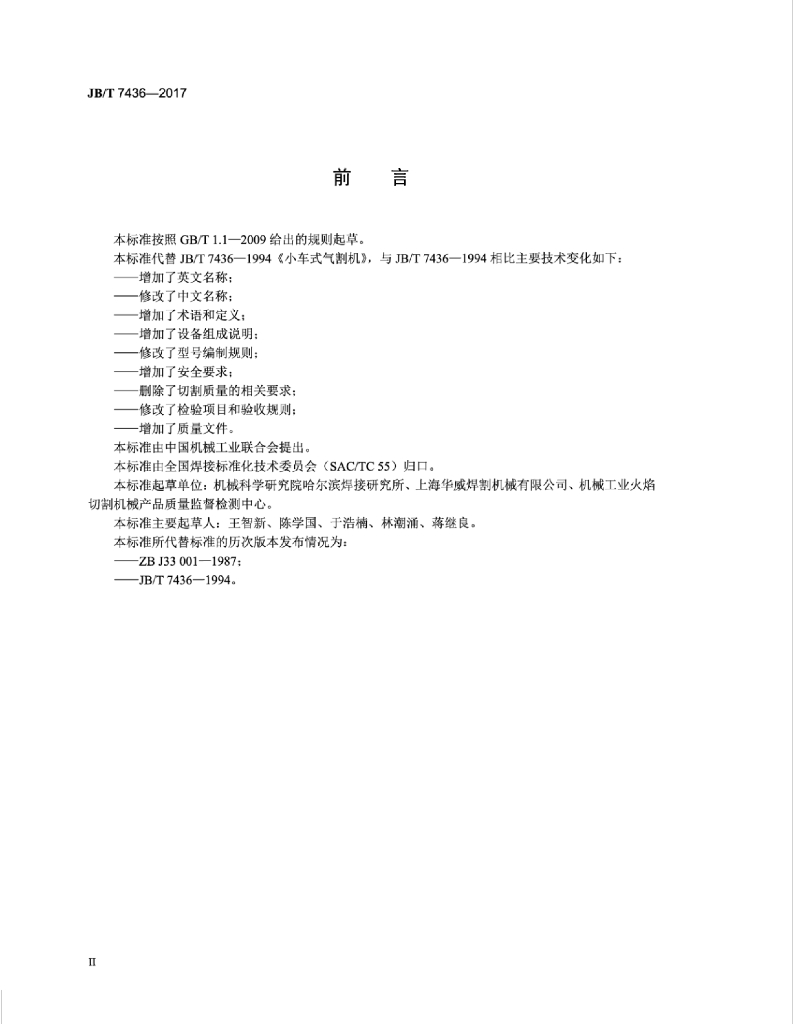 JB/T 7436—2017

前　言

本标准按照 GB/T 1.1—2009 给出的规则起草。

本标准代替 JB/T 7436—1994《小车式气割机》，与 JB/T 7436—1994 相比主要技术变化如下：

——增加了英文名称；

——修改了中文名称；

——增加了术语和定义；

——增加了设备组成说明；

——修改了型号编制规则；

——增加了安全要求；

——删除了切割质量的相关要求；

——修改了检验项目和验收规则；

——增加了质量文件。

本标准由中国机械工业联合会提出。

本标准由全国焊接标准化技术委员会（SAC/TC 55）归口。

本标准起草单位：机械科学研究院哈尔滨焊接研究所、上海华威焊割机械有限公司、机械工业火焰切割机械产品质量监督检测中心。

本标准主要起草人：王智新、陈学国、于浩楠、林潮涌、蒋继良。

本标准所代替标准的历次版本发布情况为：

——ZB J33 001—1987；

——JB/T 7436—1994。

II